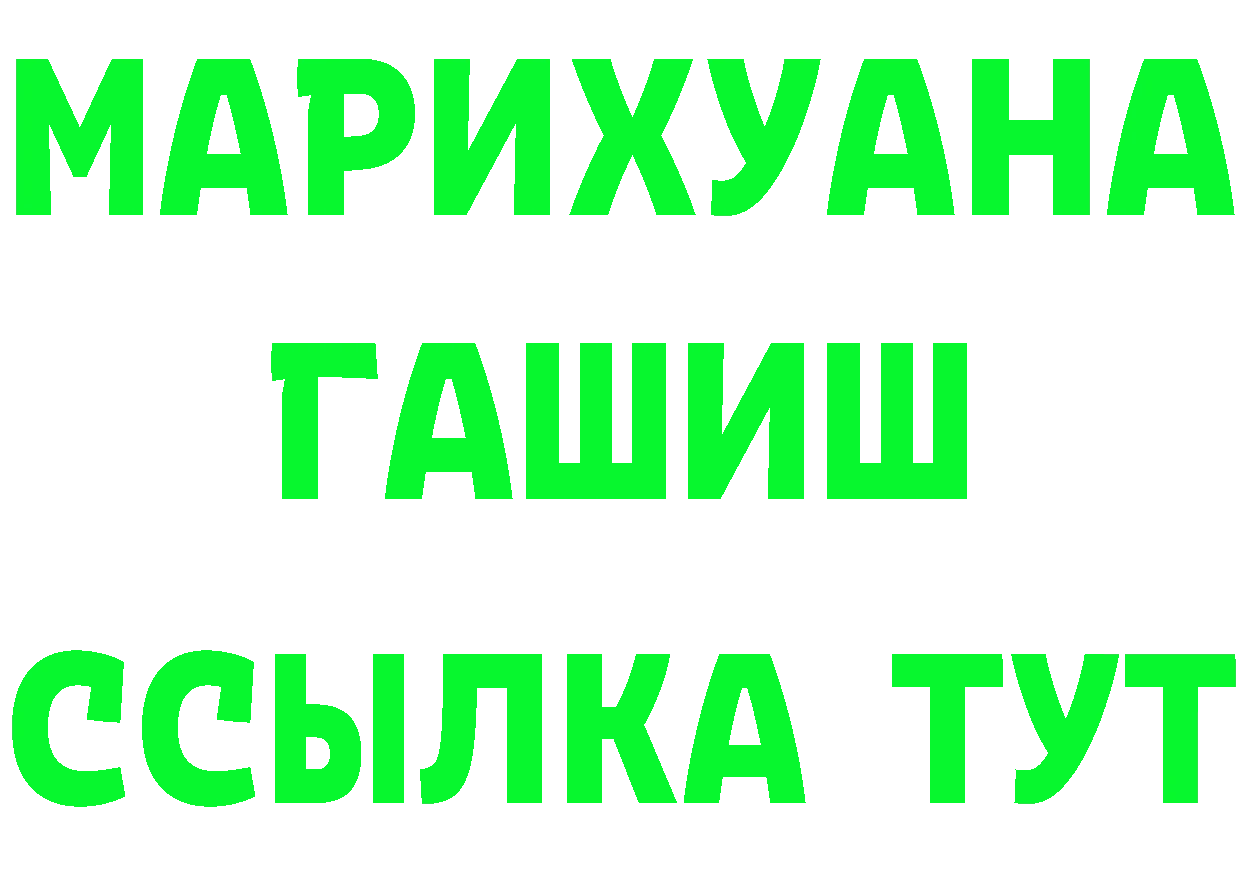 МАРИХУАНА
ГАШИШ
ССЫЛКА ТУТ